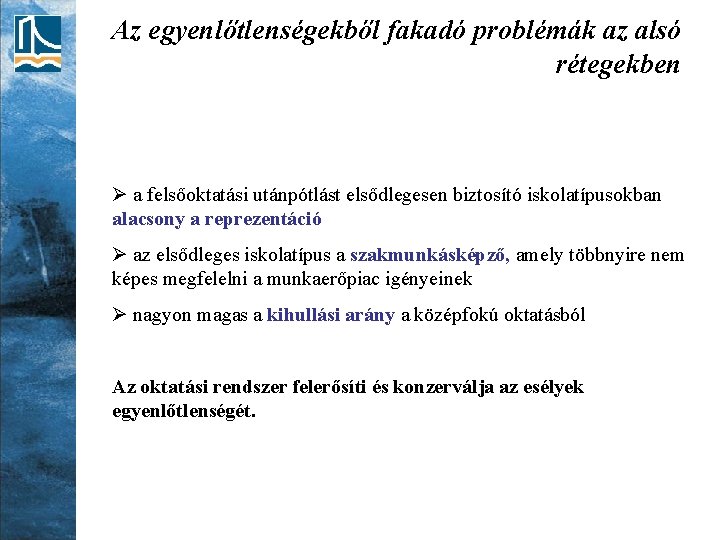 Az egyenlőtlenségekből fakadó problémák az alsó rétegekben

➢ a felsőoktatási utánpótlást elsődlegesen biztosító iskolatípusokban alacsony a reprezentáció

➢ az elsődleges iskolatípus a szakmunkásképző, amely többnyire nem képes megfelelni a munkaerőpiac igényeinek

➢ nagyon magas a kihullási arány a középfokú oktatásból

Az oktatási rendszer felerősíti és konzerválja az esélyek egyenlőtlenségét.